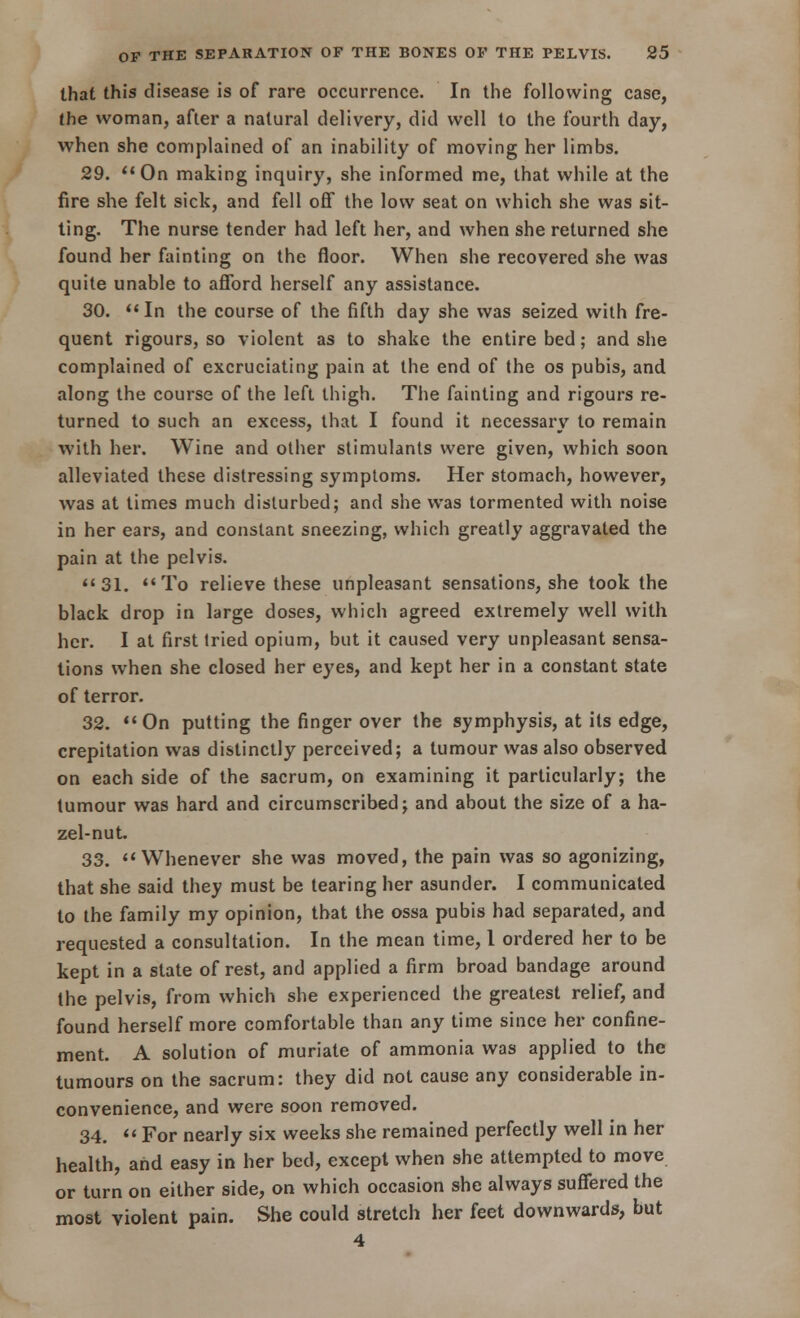 OF THE SEPARATION OF THE BONES OF THE PELVIS. 25

that this disease is of rare occurrence. In the following case, the woman, after a natural delivery, did well to the fourth day, when she complained of an inability of moving her limbs.

29. "On making inquiry, she informed me, that while at the fire she felt sick, and fell off the low seat on which she was sitting. The nurse tender had left her, and when she returned she found her fainting on the floor. When she recovered she was quite unable to afford herself any assistance.

30. "In the course of the fifth day she was seized with frequent rigours, so violent as to shake the entire bed; and she complained of excruciating pain at the end of the os pubis, and along the course of the left thigh. The fainting and rigours returned to such an excess, that I found it necessary to remain with her. Wine and other stimulants were given, which soon alleviated these distressing symptoms. Her stomach, however, was at times much disturbed; and she was tormented with noise in her ears, and constant sneezing, which greatly aggravated the pain at the pelvis.

"31. "To relieve these unpleasant sensations, she took the black drop in large doses, which agreed extremely well with her. I at first tried opium, but it caused very unpleasant sensations when she closed her eyes, and kept her in a constant state of terror.

32. "On putting the finger over the symphysis, at its edge, crepitation was distinctly perceived; a tumour was also observed on each side of the sacrum, on examining it particularly; the tumour was hard and circumscribed; and about the size of a hazel-nut.

33. "Whenever she was moved, the pain was so agonizing, that she said they must be tearing her asunder. I communicated to the family my opinion, that the ossa pubis had separated, and requested a consultation. In the mean time, I ordered her to be kept in a state of rest, and applied a firm broad bandage around the pelvis, from which she experienced the greatest relief, and found herself more comfortable than any time since her confinement. A solution of muriate of ammonia was applied to the tumours on the sacrum: they did not cause any considerable inconvenience, and were soon removed.

34. "For nearly six weeks she remained perfectly well in her health, and easy in her bed, except when she attempted to move or turn on either side, on which occasion she always suffered the most violent pain. She could stretch her feet downwards, but

4